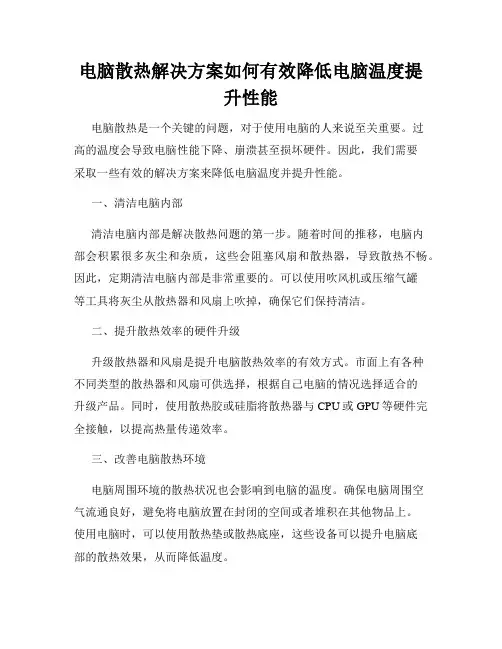 电脑散热解决方案如何有效降低电脑温度提升性能

电脑散热是一个关键的问题，对于使用电脑的人来说至关重要。过高的温度会导致电脑性能下降、崩溃甚至损坏硬件。因此，我们需要采取一些有效的解决方案来降低电脑温度并提升性能。

一、清洁电脑内部

清洁电脑内部是解决散热问题的第一步。随着时间的推移，电脑内部会积累很多灰尘和杂质，这些会阻塞风扇和散热器，导致散热不畅。因此，定期清洁电脑内部是非常重要的。可以使用吹风机或压缩气罐等工具将灰尘从散热器和风扇上吹掉，确保它们保持清洁。

二、提升散热效率的硬件升级

升级散热器和风扇是提升电脑散热效率的有效方式。市面上有各种不同类型的散热器和风扇可供选择，根据自己电脑的情况选择适合的升级产品。同时，使用散热胶或硅脂将散热器与 CPU 或 GPU 等硬件完全接触，以提高热量传递效率。

三、改善电脑散热环境

电脑周围环境的散热状况也会影响到电脑的温度。确保电脑周围空气流通良好，避免将电脑放置在封闭的空间或者堆积在其他物品上。使用电脑时，可以使用散热垫或散热底座，这些设备可以提升电脑底部的散热效果，从而降低温度。